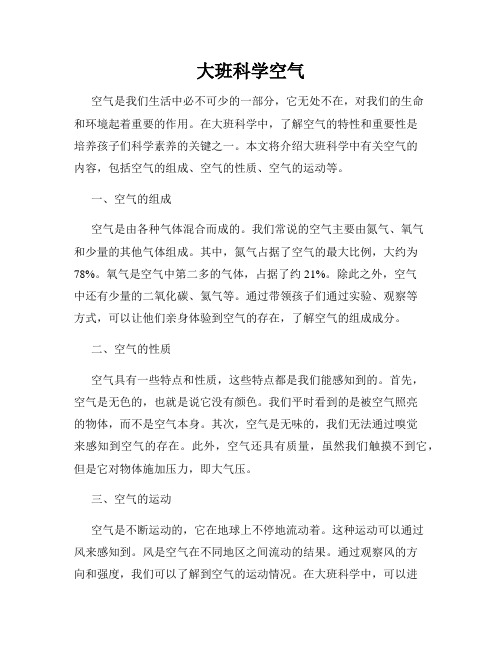 大班科学空气

空气是我们生活中必不可少的一部分，它无处不在，对我们的生命和环境起着重要的作用。在大班科学中，了解空气的特性和重要性是培养孩子们科学素养的关键之一。本文将介绍大班科学中有关空气的内容，包括空气的组成、空气的性质、空气的运动等。

一、空气的组成

空气是由各种气体混合而成的。我们常说的空气主要由氮气、氧气和少量的其他气体组成。其中，氮气占据了空气的最大比例，大约为78%。氧气是空气中第二多的气体，占据了约21%。除此之外，空气中还有少量的二氧化碳、氩气等。通过带领孩子们通过实验、观察等方式，可以让他们亲身体验到空气的存在，了解空气的组成成分。

二、空气的性质

空气具有一些特点和性质，这些特点都是我们能感知到的。首先，空气是无色的，也就是说它没有颜色。我们平时看到的是被空气照亮的物体，而不是空气本身。其次，空气是无味的，我们无法通过嗅觉来感知到空气的存在。此外，空气还具有质量，虽然我们触摸不到它，但是它对物体施加压力，即大气压。

三、空气的运动

空气是不断运动的，它在地球上不停地流动着。这种运动可以通过风来感知到。风是空气在不同地区之间流动的结果。通过观察风的方向和强度，我们可以了解到空气的运动情况。在大班科学中，可以进